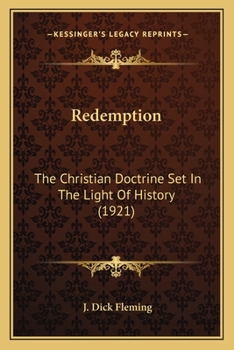 —KESSINGER'S LEGACY REPRINTS—

Redemption

The Christian Doctrine Set In The Light Of History (1921)

J. Dick Fleming